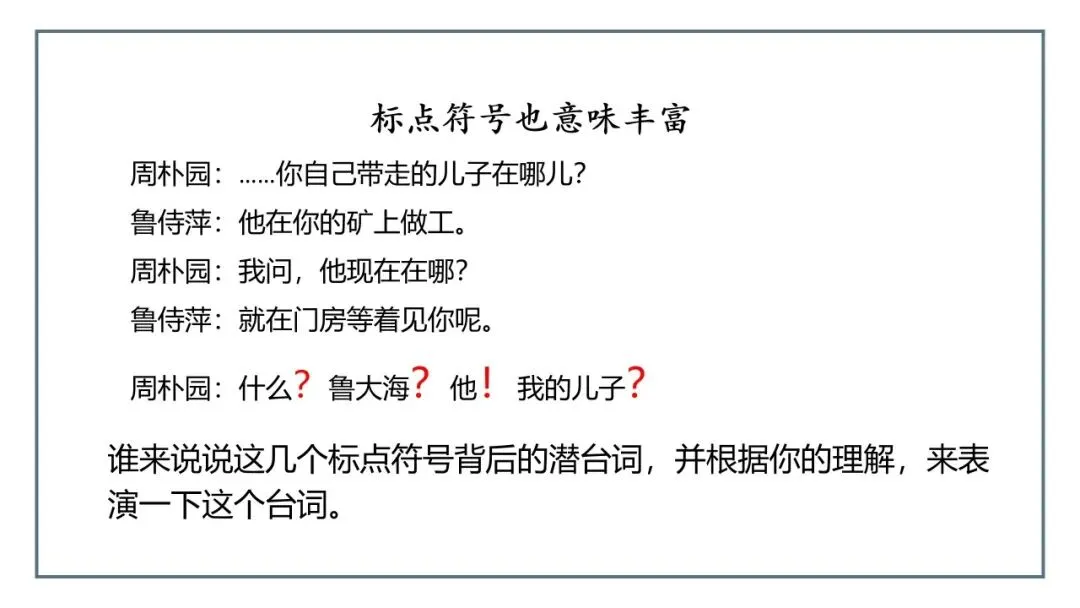 标点符号也意味丰富

周朴园：……你自己带走的儿子在哪儿?

鲁侍萍：他在你的矿上做工。

周朴园：我问，他现在在哪?

鲁侍萍：就在门房等着见你呢。

周朴园：什么? 鲁大海? 他! 我的儿子?

谁来说说这几个标点符号背后的潜台词，并根据你的理解，来表演一下这个台词。